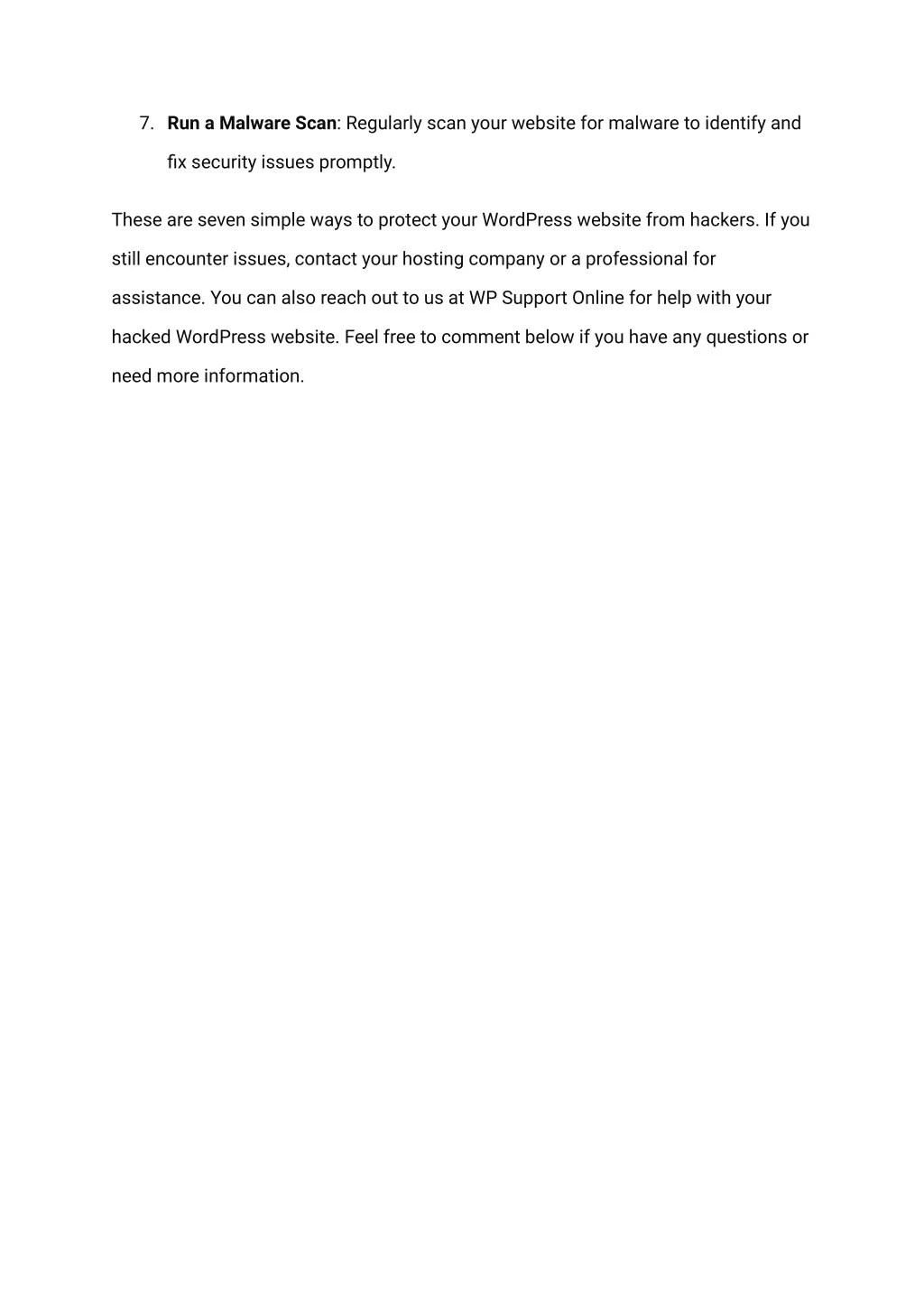 7. Run a Malware Scan: Regularly scan your website for malware to identify and fix security issues promptly.

These are seven simple ways to protect your WordPress website from hackers. If you still encounter issues, contact your hosting company or a professional for assistance. You can also reach out to us at WP Support Online for help with your hacked WordPress website. Feel free to comment below if you have any questions or need more information.